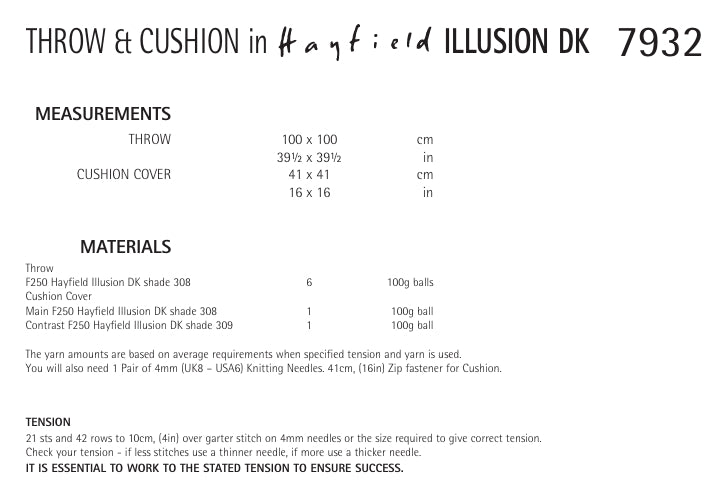 THROW & CUSHION in Hayfield ILLUSION DK 7932

MEASUREMENTS

| | | |
|---|---|---|
| THROW | 100 x 100 | cm |
| | 39½ x 39½ | in |
| CUSHION COVER | 41 x 41 | cm |
| | 16 x 16 | in |

MATERIALS

| | | |
|---|---|---|
| Throw | | |
| F250 Hayfield Illusion DK shade 308 | 6 | 100g balls |
| Cushion Cover | | |
| Main F250 Hayfield Illusion DK shade 308 | 1 | 100g ball |
| Contrast F250 Hayfield Illusion DK shade 309 | 1 | 100g ball |

The yarn amounts are based on average requirements when specified tension and yarn is used.
You will also need 1 Pair of 4mm (UK8 – USA6) Knitting Needles. 41cm, (16in) Zip fastener for Cushion.

TENSION
21 sts and 42 rows to 10cm, (4in) over garter stitch on 4mm needles or the size required to give correct tension.
Check your tension - if less stitches use a thinner needle, if more use a thicker needle.
IT IS ESSENTIAL TO WORK TO THE STATED TENSION TO ENSURE SUCCESS.